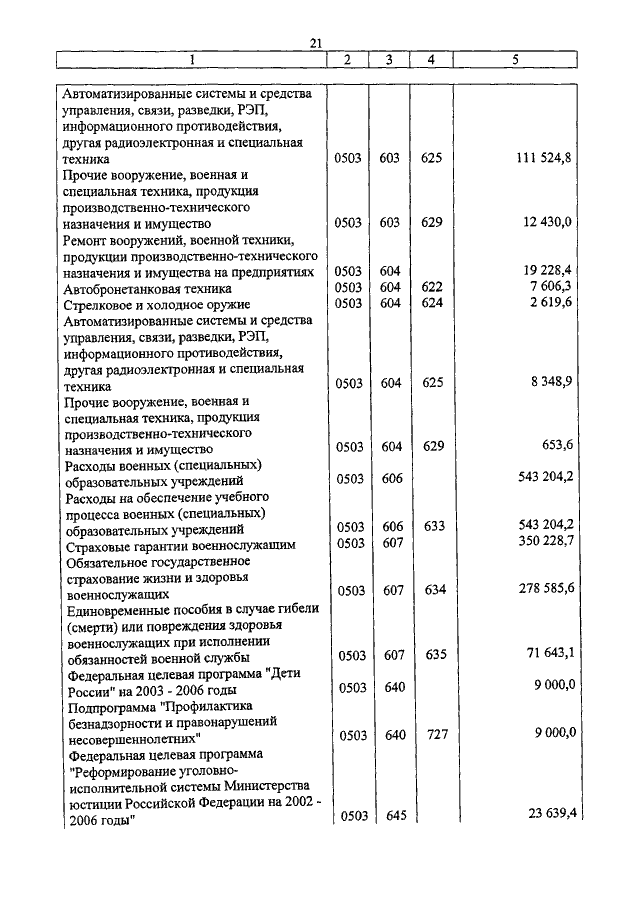 21

| 1 | 2 | 3 | 4 | 5 |
|---|---|---|---|---|
| Автоматизированные системы и средства управления, связи, разведки, РЭП, информационного противодействия, другая радиоэлектронная и специальная техника | 0503 | 603 | 625 | 111 524,8 |
| Прочие вооружение, военная и специальная техника, продукция производственно-технического назначения и имущество | 0503 | 603 | 629 | 12 430,0 |
| Ремонт вооружений, военной техники, продукции производственно-технического назначения и имущества на предприятиях | 0503 | 604 | | 19 228,4 |
| Автобронетанковая техника | 0503 | 604 | 622 | 7 606,3 |
| Стрелковое и холодное оружие | 0503 | 604 | 624 | 2 619,6 |
| Автоматизированные системы и средства управления, связи, разведки, РЭП, информационного противодействия, другая радиоэлектронная и специальная техника | 0503 | 604 | 625 | 8 348,9 |
| Прочие вооружение, военная и специальная техника, продукция производственно-технического назначения и имущество | 0503 | 604 | 629 | 653,6 |
| Расходы военных (специальных) образовательных учреждений | 0503 | 606 | | 543 204,2 |
| Расходы на обеспечение учебного процесса военных (специальных) образовательных учреждений | 0503 | 606 | 633 | 543 204,2 |
| Страховые гарантии военнослужащим | 0503 | 607 | | 350 228,7 |
| Обязательное государственное страхование жизни и здоровья военнослужащих | 0503 | 607 | 634 | 278 585,6 |
| Единовременные пособия в случае гибели (смерти) или повреждения здоровья военнослужащих при исполнении обязанностей военной службы | 0503 | 607 | 635 | 71 643,1 |
| Федеральная целевая программа "Дети России" на 2003 - 2006 годы | 0503 | 640 | | 9 000,0 |
| Подпрограмма "Профилактика безнадзорности и правонарушений несовершеннолетних" | 0503 | 640 | 727 | 9 000,0 |
| Федеральная целевая программа "Реформирование уголовно-исполнительной системы Министерства юстиции Российской Федерации на 2002 - 2006 годы" | 0503 | 645 | | 23 639,4 |